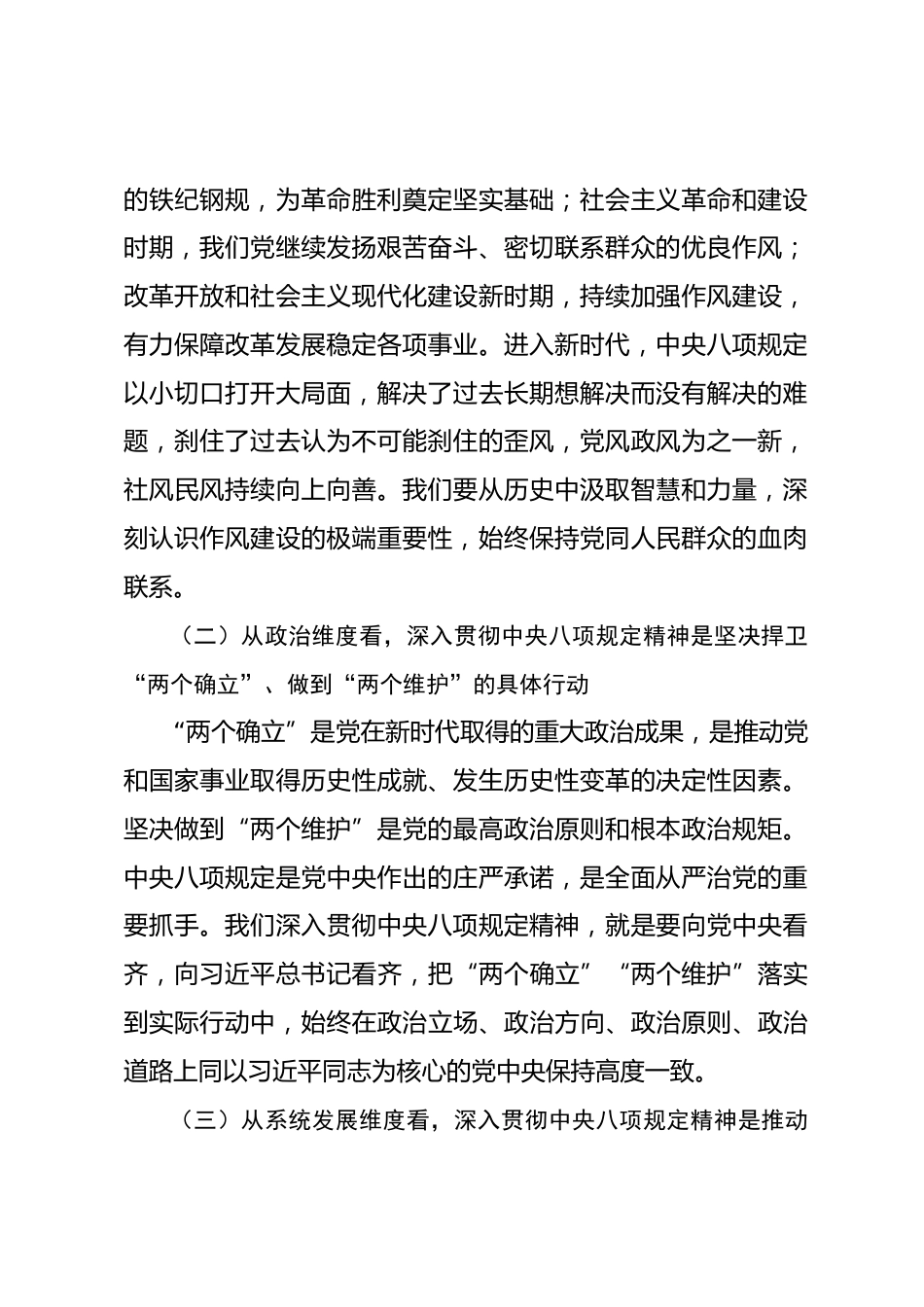 的铁纪钢规，为革命胜利奠定坚实基础；社会主义革命和建设时期，我们党继续发扬艰苦奋斗、密切联系群众的优良作风；改革开放和社会主义现代化建设新时期，持续加强作风建设，有力保障改革发展稳定各项事业。进入新时代，中央八项规定以小切口打开大局面，解决了过去长期想解决而没有解决的难题，刹住了过去认为不可能刹住的歪风，党风政风为之一新，社风民风持续向上向善。我们要从历史中汲取智慧和力量，深刻认识作风建设的极端重要性，始终保持党同人民群众的血肉联系。

（二）从政治维度看，深入贯彻中央八项规定精神是坚决捍卫“两个确立”、做到“两个维护”的具体行动

“两个确立”是党在新时代取得的重大政治成果，是推动党和国家事业取得历史性成就、发生历史性变革的决定性因素。坚决做到“两个维护”是党的最高政治原则和根本政治规矩。中央八项规定是党中央作出的庄严承诺，是全面从严治党的重要抓手。我们深入贯彻中央八项规定精神，就是要向党中央看齐，向习近平总书记看齐，把“两个确立”“两个维护”落实到实际行动中，始终在政治立场、政治方向、政治原则、政治道路上同以习近平同志为核心的党中央保持高度一致。

（三）从系统发展维度看，深入贯彻中央八项规定精神是推动